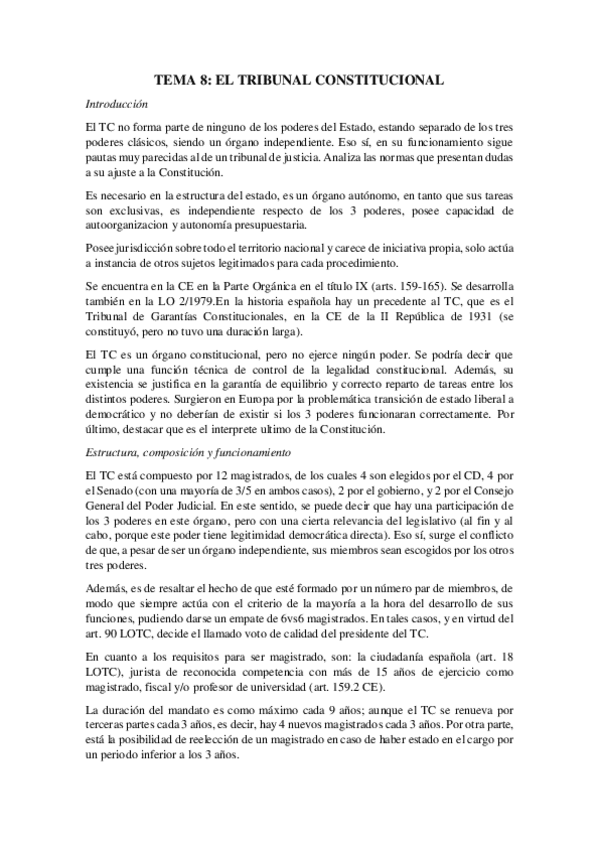 TEMA 8: EL TRIBUNAL CONSTITUCIONAL

Introducción

El TC no forma parte de ninguno de los poderes del Estado, estando separado de los tres poderes clásicos, siendo un órgano independiente. Eso sí, en su funcionamiento sigue pautas muy parecidas al de un tribunal de justicia. Analiza las normas que presentan dudas a su ajuste a la Constitución.

Es necesario en la estructura del estado, es un órgano autónomo, en tanto que sus tareas son exclusivas, es independiente respecto de los 3 poderes, posee capacidad de autoorganizacion y autonomía presupuestaria.

Posee jurisdicción sobre todo el territorio nacional y carece de iniciativa propia, solo actúa a instancia de otros sujetos legitimados para cada procedimiento.

Se encuentra en la CE en la Parte Orgánica en el título IX (arts. 159-165). Se desarrolla también en la LO 2/1979.En la historia española hay un precedente al TC, que es el Tribunal de Garantías Constitucionales, en la CE de la II República de 1931 (se constituyó, pero no tuvo una duración larga).

El TC es un órgano constitucional, pero no ejerce ningún poder. Se podría decir que cumple una función técnica de control de la legalidad constitucional. Además, su existencia se justifica en la garantía de equilibrio y correcto reparto de tareas entre los distintos poderes. Surgieron en Europa por la problemática transición de estado liberal a democrático y no deberían de existir si los 3 poderes funcionaran correctamente. Por último, destacar que es el interprete ultimo de la Constitución.

Estructura, composición y funcionamiento

El TC está compuesto por 12 magistrados, de los cuales 4 son elegidos por el CD, 4 por el Senado (con una mayoría de 3/5 en ambos casos), 2 por el gobierno, y 2 por el Consejo General del Poder Judicial. En este sentido, se puede decir que hay una participación de los 3 poderes en este órgano, pero con una cierta relevancia del legislativo (al fin y al cabo, porque este poder tiene legitimidad democrática directa). Eso sí, surge el conflicto de que, a pesar de ser un órgano independiente, sus miembros sean escogidos por los otros tres poderes.

Además, es de resaltar el hecho de que esté formado por un número par de miembros, de modo que siempre actúa con el criterio de la mayoría a la hora del desarrollo de sus funciones, pudiendo darse un empate de 6vs6 magistrados. En tales casos, y en virtud del art. 90 LOTC, decide el llamado voto de calidad del presidente del TC.

En cuanto a los requisitos para ser magistrado, son: la ciudadanía española (art. 18 LOTC), jurista de reconocida competencia con más de 15 años de ejercicio como magistrado, fiscal y/o profesor de universidad (art. 159.2 CE).

La duración del mandato es como máximo cada 9 años; aunque el TC se renueva por terceras partes cada 3 años, es decir, hay 4 nuevos magistrados cada 3 años. Por otra parte, está la posibilidad de reelección de un magistrado en caso de haber estado en el cargo por un periodo inferior a los 3 años.